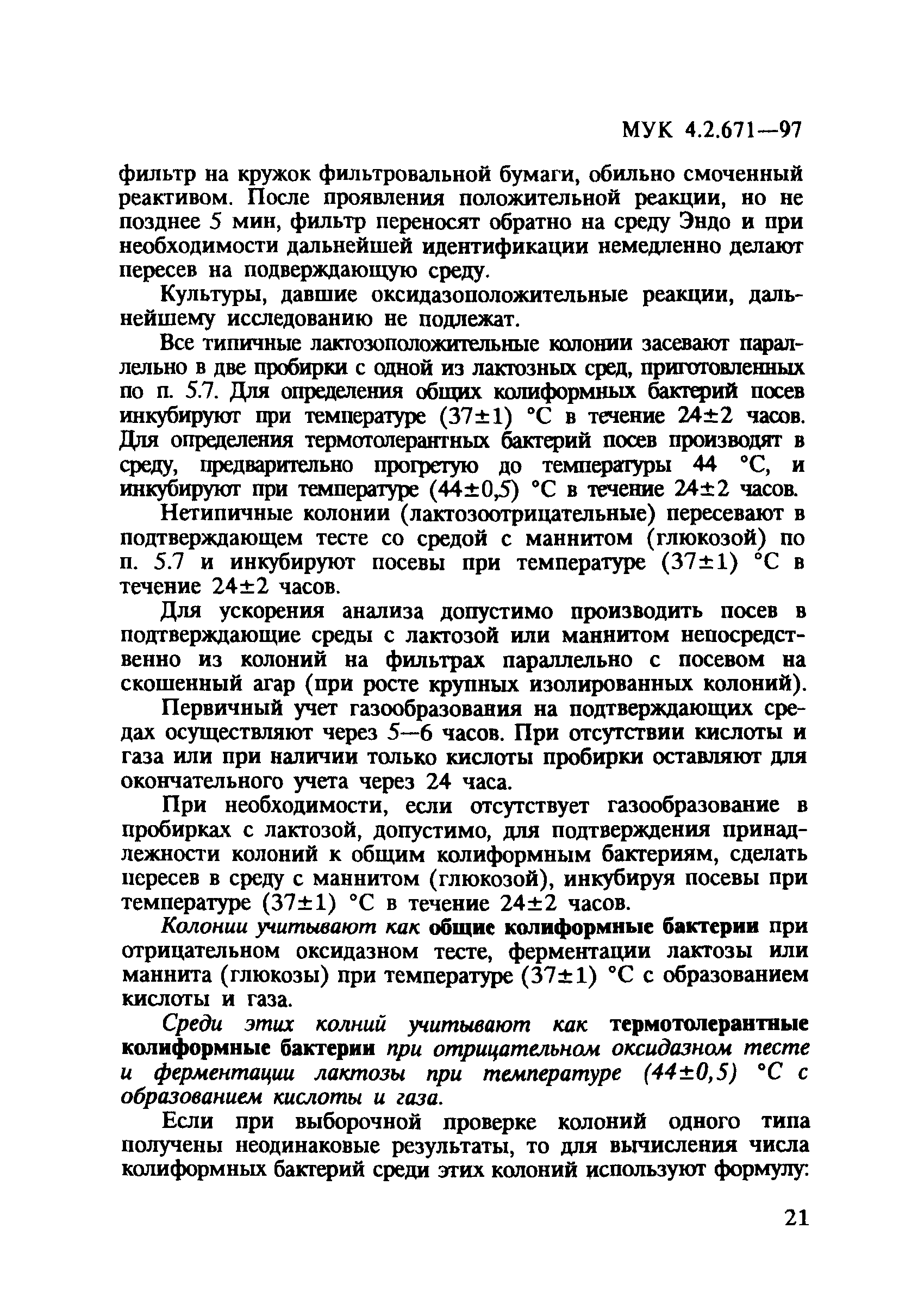 МУК 4.2.671—97

фильтр на кружок фильтровальной бумаги, обильно смоченный реактивом. После проявления положительной реакции, но не позднее 5 мин, фильтр переносят обратно на среду Эндо и при необходимости дальнейшей идентификации немедленно делают пересев на подверждающую среду.

Культуры, давшие оксидазоположительные реакции, дальнейшему исследованию не подлежат.

Все типичные лактозоположительные колонии засевают параллельно в две пробирки с одной из лактозных сред, приготовленных по п. 5.7. Для определения общих колиформных бактерий посев инкубируют при температуре (37±1) °С в течение 24±2 часов. Для определения термотолерантных бактерий посев производят в среду, предварительно прогретую до температуры 44 °С, и инкубируют при температуре (44±0,5) °С в течение 24±2 часов.

Нетипичные колонии (лактозоотрицательные) пересевают в подтверждающем тесте со средой с маннитом (глюкозой) по п. 5.7 и инкубируют посевы при температуре (37±1) °С в течение 24±2 часов.

Для ускорения анализа допустимо производить посев в подтверждающие среды с лактозой или маннитом непосредственно из колоний на фильтрах параллельно с посевом на скошенный агар (при росте крупных изолированных колоний).

Первичный учет газообразования на подтверждающих средах осуществляют через 5—6 часов. При отсутствии кислоты и газа или при наличии только кислоты пробирки оставляют для окончательного учета через 24 часа.

При необходимости, если отсутствует газообразование в пробирках с лактозой, допустимо, для подтверждения принадлежности колоний к общим колиформным бактериям, сделать пересев в среду с маннитом (глюкозой), инкубируя посевы при температуре (37±1) °С в течение 24±2 часов.

Колонии учитывают как общие колиформные бактерии при отрицательном оксидазном тесте, ферментации лактозы или маннита (глюкозы) при температуре (37±1) °С с образованием кислоты и газа.

Среди этих колний учитывают как термотолерантные колиформные бактерии при отрицательном оксидазном тесте и ферментации лактозы при температуре (44±0,5) °С с образованием кислоты и газа.

Если при выборочной проверке колоний одного типа получены неодинаковые результаты, то для вычисления числа колиформных бактерий среди этих колоний используют формулу:

21